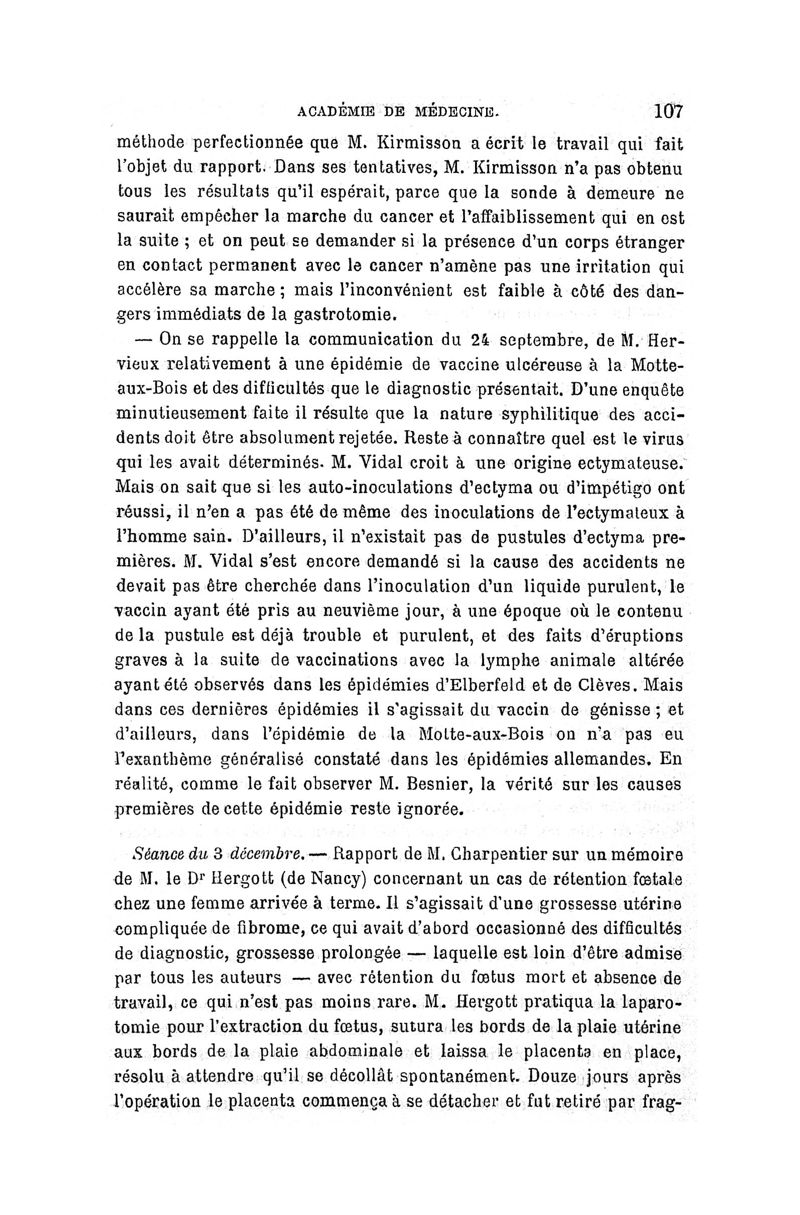 ACADÉMIE DE MÉDECINE. 107

méthode perfectionnée que M. Kirmisson a écrit le travail qui fait l'objet du rapport. Dans ses tentatives, M. Kirmisson n'a pas obtenu tous les résultats qu'il espérait, parce que la sonde à demeure ne saurait empêcher la marche du cancer et l'affaiblissement qui en est la suite ; et on peut se demander si la présence d'un corps étranger en contact permanent avec le cancer n'amène pas une irritation qui accélère sa marche ; mais l'inconvénient est faible à côté des dangers immédiats de la gastrotomie.

— On se rappelle la communication du 24 septembre, de M. Hervieux relativement à une épidémie de vaccine ulcéreuse à la Motte-aux-Bois et des difficultés que le diagnostic présentait. D'une enquête minutieusement faite il résulte que la nature syphilitique des accidents doit être absolument rejetée. Reste à connaître quel est le virus qui les avait déterminés. M. Vidal croit à une origine ectymateuse. Mais on sait que si les auto-inoculations d'ectyma ou d'impétigo ont réussi, il n'en a pas été de même des inoculations de l'ectymateux à l'homme sain. D'ailleurs, il n'existait pas de pustules d'ectyma premières. M. Vidal s'est encore demandé si la cause des accidents ne devait pas être cherchée dans l'inoculation d'un liquide purulent, le vaccin ayant été pris au neuvième jour, à une époque où le contenu de la pustule est déjà trouble et purulent, et des faits d'éruptions graves à la suite de vaccinations avec la lymphe animale altérée ayant été observés dans les épidémies d'Elberfeld et de Clèves. Mais dans ces dernières épidémies il s'agissait du vaccin de génisse ; et d'ailleurs, dans l'épidémie de la Motte-aux-Bois on n'a pas eu l'exanthème généralisé constaté dans les épidémies allemandes. En réalité, comme le fait observer M. Besnier, la vérité sur les causes premières de cette épidémie reste ignorée.

Séance du 3 décembre. — Rapport de M. Charpentier sur un mémoire de M. le Dr Hergott (de Nancy) concernant un cas de rétention fœtale chez une femme arrivée à terme. Il s'agissait d'une grossesse utérine compliquée de fibrome, ce qui avait d'abord occasionné des difficultés de diagnostic, grossesse prolongée — laquelle est loin d'être admise par tous les auteurs — avec rétention du fœtus mort et absence de travail, ce qui n'est pas moins rare. M. Hergott pratiqua la laparotomie pour l'extraction du fœtus, sutura les bords de la plaie utérine aux bords de la plaie abdominale et laissa le placenta en place, résolu à attendre qu'il se décollât spontanément. Douze jours après l'opération le placenta commença à se détacher et fut retiré par frag-